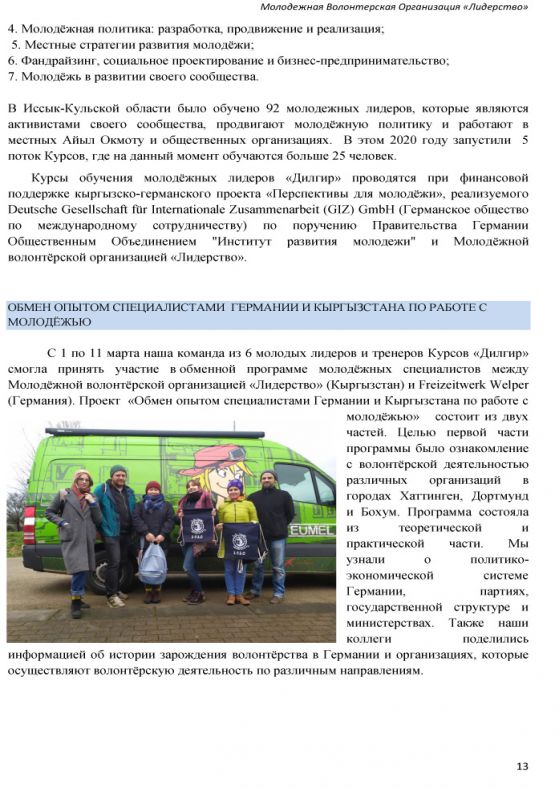 Молодежная Волонтерская Организация «Лидерство»

4. Молодёжная политика: разработка, продвижение и реализация;
5. Местные стратегии развития молодёжи;
6. Фандрайзинг, социальное проектирование и бизнес-предпринимательство;
7. Молодёжь в развитии своего сообщества.

В Иссык-Кульской области было обучено 92 молодежных лидеров, которые являются активистами своего сообщества, продвигают молодёжную политику и работают в местных Айыл Окмоту и общественных организациях. В этом 2020 году запустили 5 поток Курсов, где на данный момент обучаются больше 25 человек.

Курсы обучения молодёжных лидеров «Дилгир» проводятся при финансовой поддержке кыргызско-германского проекта «Перспективы для молодёжи», реализуемого Deutsche Gesellschaft für Internationale Zusammenarbeit (GIZ) GmbH (Германское общество по международному сотрудничеству) по поручению Правительства Германии Общественным Объединением "Институт развития молодежи" и Молодёжной волонтёрской организацией «Лидерство».

ОБМЕН ОПЫТОМ СПЕЦИАЛИСТАМИ ГЕРМАНИИ И КЫРГЫЗСТАНА ПО РАБОТЕ С МОЛОДЁЖЬЮ

С 1 по 11 марта наша команда из 6 молодых лидеров и тренеров Курсов «Дилгир» смогла принять участие в обменной программе молодёжных специалистов между Молодёжной волонтёрской организацией «Лидерство» (Кыргызстан) и Freizeitwerk Welper (Германия). Проект «Обмен опытом специалистами Германии и Кыргызстана по работе с молодёжью» состоит из двух частей. Целью первой части программы было ознакомление с волонтёрской деятельностью различных организаций в городах Хаттинген, Дортмунд и Бохум. Программа состояла из теоретической и практической части. Мы узнали о политико-экономической системе Германии, партиях, государственной структуре и министерствах. Также наши коллеги поделились информацией об истории зарождения волонтёрства в Германии и организациях, которые осуществляют волонтёрскую деятельность по различным направлениям.

EUMEL

13